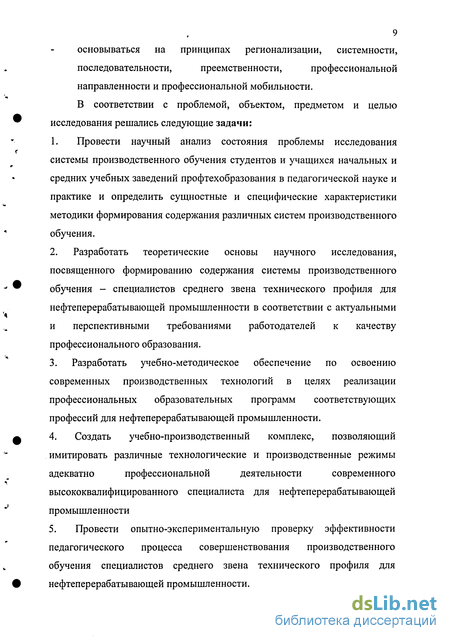 9

- основываться на принципах регионализации, системности, последовательности, преемственности, профессиональной направленности и профессиональной мобильности.

В соответствии с проблемой, объектом, предметом и целью исследования решались следующие задачи:

1. Провести научный анализ состояния проблемы исследования системы производственного обучения студентов и учащихся начальных и средних учебных заведений профтехобразования в педагогической науке и практике и определить сущностные и специфические характеристики методики формирования содержания различных систем производственного обучения.

2. Разработать теоретические основы научного исследования, посвященного формированию содержания системы производственного обучения – специалистов среднего звена технического профиля для нефтеперерабатывающей промышленности в соответствии с актуальными и перспективными требованиями работодателей к качеству профессионального образования.

3. Разработать учебно-методическое обеспечение по освоению современных производственных технологий в целях реализации профессиональных образовательных программ соответствующих профессий для нефтеперерабатывающей промышленности.

4. Создать учебно-производственный комплекс, позволяющий имитировать различные технологические и производственные режимы адекватно профессиональной деятельности современного высококвалифицированного специалиста для нефтеперерабатывающей промышленности

5. Провести опытно-экспериментальную проверку эффективности педагогического процесса совершенствования производственного обучения специалистов среднего звена технического профиля для нефтеперерабатывающей промышленности.

dsLib.net
библиотека диссертаций